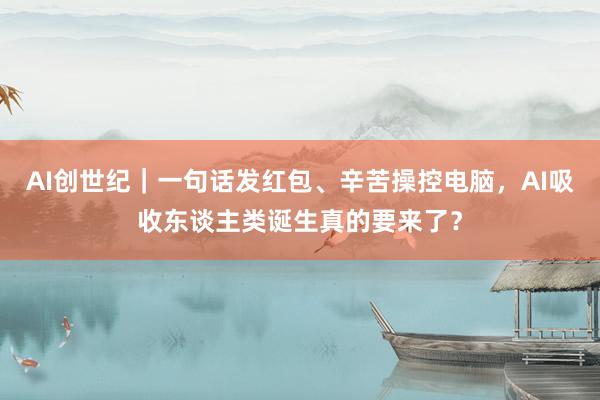 AI创世纪｜一句话发红包、辛苦操控电脑，AI吸收东谈主类诞生真的要来了？